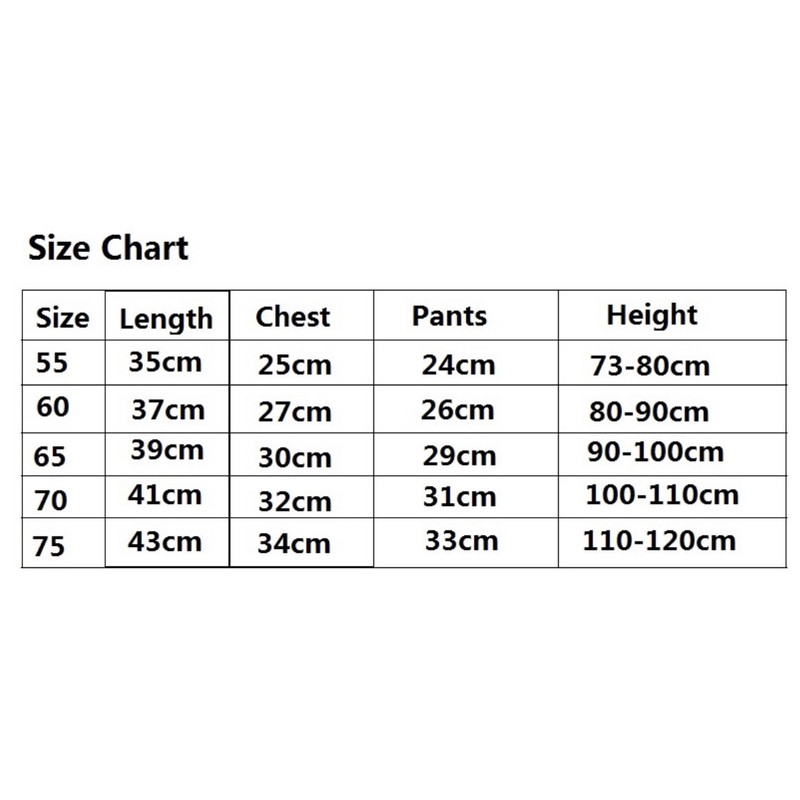 Size Chart

| Size | Length | Chest | Pants | Height |
|---|---|---|---|---|
| 55 | 35cm | 25cm | 24cm | 73-80cm |
| 60 | 37cm | 27cm | 26cm | 80-90cm |
| 65 | 39cm | 30cm | 29cm | 90-100cm |
| 70 | 41cm | 32cm | 31cm | 100-110cm |
| 75 | 43cm | 34cm | 33cm | 110-120cm |